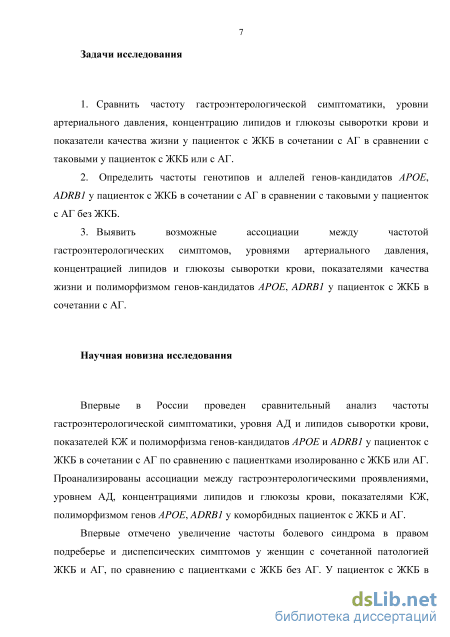 7

Задачи исследования

1. Сравнить частоту гастроэнтерологической симптоматики, уровни артериального давления, концентрацию липидов и глюкозы сыворотки крови и показатели качества жизни у пациенток с ЖКБ в сочетании с АГ в сравнении с таковыми у пациенток с ЖКБ или с АГ.

2. Определить частоты генотипов и аллелей генов-кандидатов APOE, ADRB1 у пациенток с ЖКБ в сочетании с АГ в сравнении с таковыми у пациенток с АГ без ЖКБ.

3. Выявить возможные ассоциации между частотой гастроэнтерологических симптомов, уровнями артериального давления, концентрацией липидов и глюкозы сыворотки крови, показателями качества жизни и полиморфизмом генов-кандидатов APOE, ADRB1 у пациенток с ЖКБ в сочетании с АГ.

Научная новизна исследования

Впервые в России проведен сравнительный анализ частоты гастроэнтерологической симптоматики, уровня АД и липидов сыворотки крови, показателей КЖ и полиморфизма генов-кандидатов APOE и ADRB1 у пациенток с ЖКБ в сочетании с АГ по сравнению с пациентками изолированно с ЖКБ или АГ. Проанализированы ассоциации между гастроэнтерологическими проявлениями, уровнем АД, концентрациями липидов и глюкозы крови, показателями КЖ, полиморфизмом генов APOE, ADRB1 у коморбидных пациенток с ЖКБ и АГ.

Впервые отмечено увеличение частоты болевого синдрома в правом подреберье и диспепсических симптомов у женщин с сочетанной патологией ЖКБ и АГ, по сравнению с пациентками с ЖКБ без АГ. У пациенток с ЖКБ в

dsLib.net
библиотека диссертаций